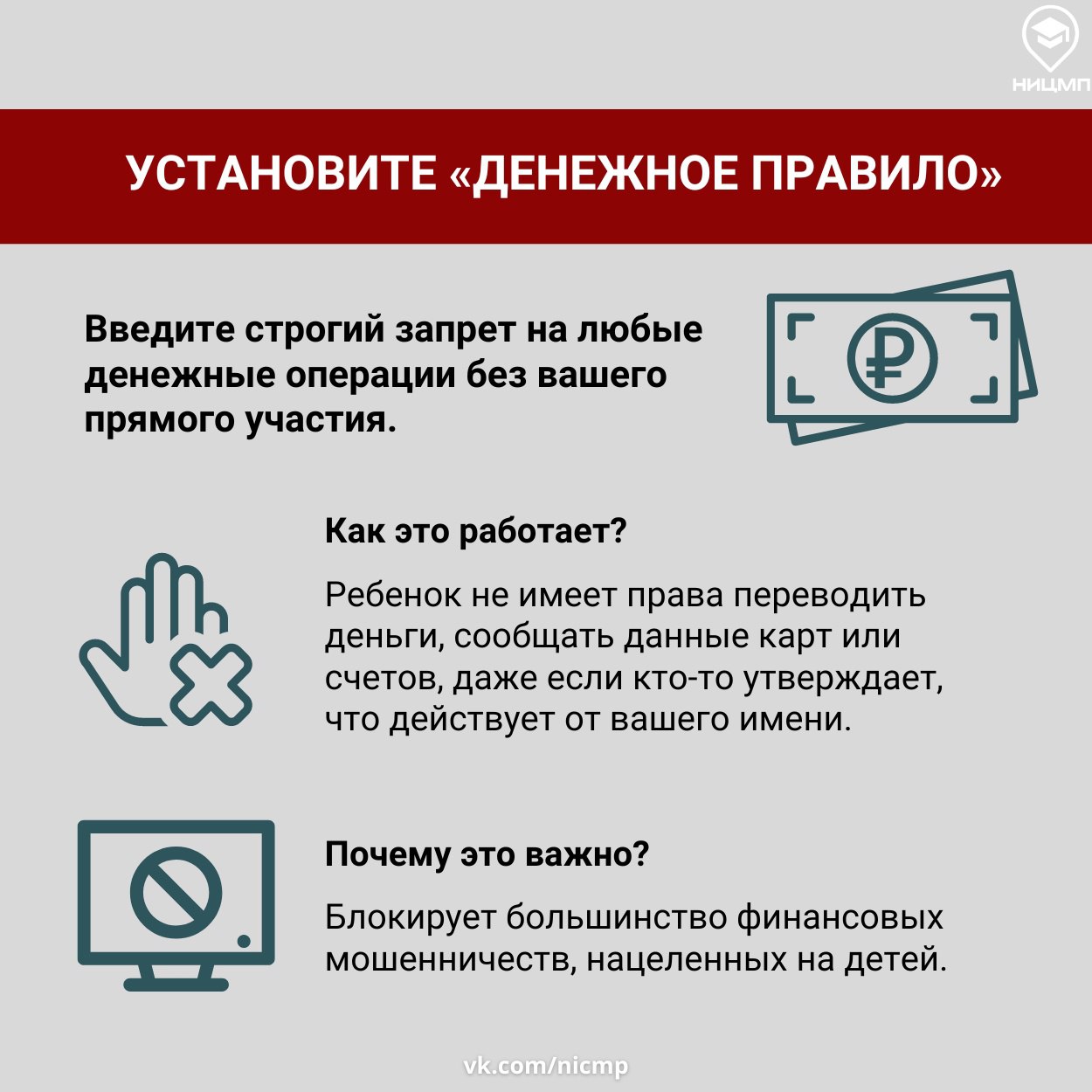 НИЦМП

УСТАНОВИТЕ «ДЕНЕЖНОЕ ПРАВИЛО»

Введите строгий запрет на любые денежные операции без вашего прямого участия.

Как это работает?

Ребенок не имеет права переводить деньги, сообщать данные карт или счетов, даже если кто-то утверждает, что действует от вашего имени.

Почему это важно?

Блокирует большинство финансовых мошенничеств, нацеленных на детей.

vk.com/nicmp